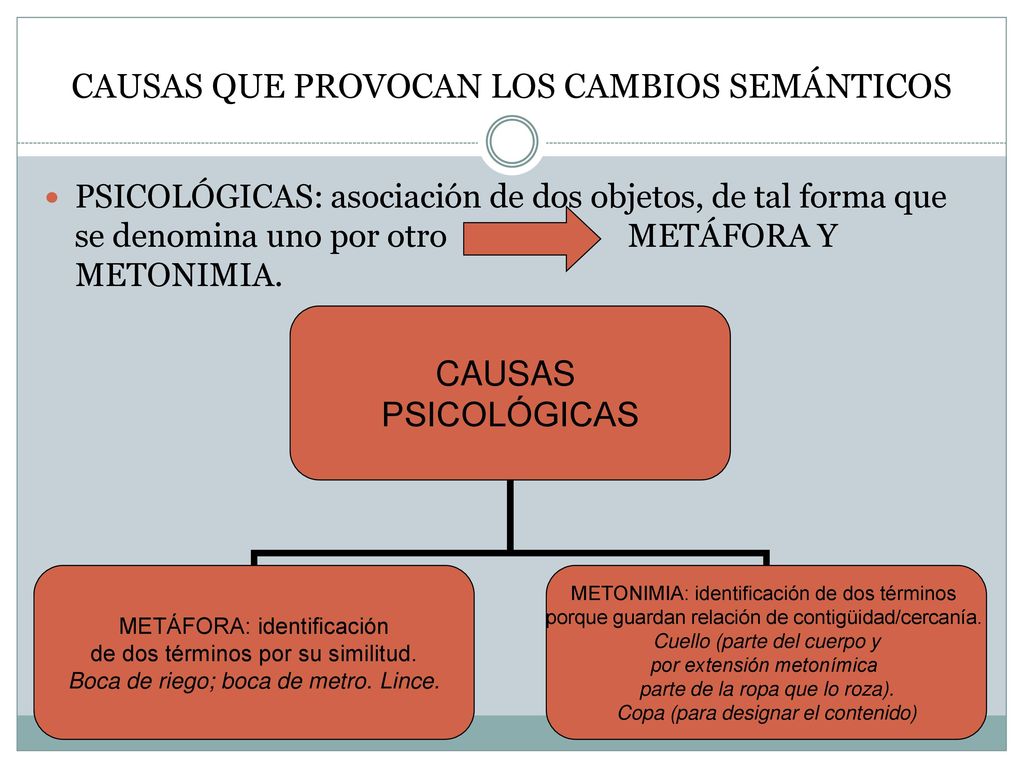 CAUSAS QUE PROVOCAN LOS CAMBIOS SEMÁNTICOS

PSICOLÓGICAS: asociación de dos objetos, de tal forma que se denomina uno por otro METÁFORA Y METONIMIA.

CAUSAS PSICOLÓGICAS

METÁFORA: identificación de dos términos por su similitud. Boca de riego; boca de metro. Lince.

METONIMIA: identificación de dos términos porque guardan relación de contigüidad/cercanía. Cuello (parte del cuerpo y por extensión metonímica parte de la ropa que lo roza). Copa (para designar el contenido)